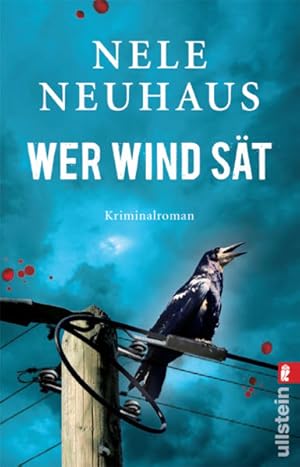 NELE NEUHAUS

WER WIND SÄT

Kriminalroman

ullstein